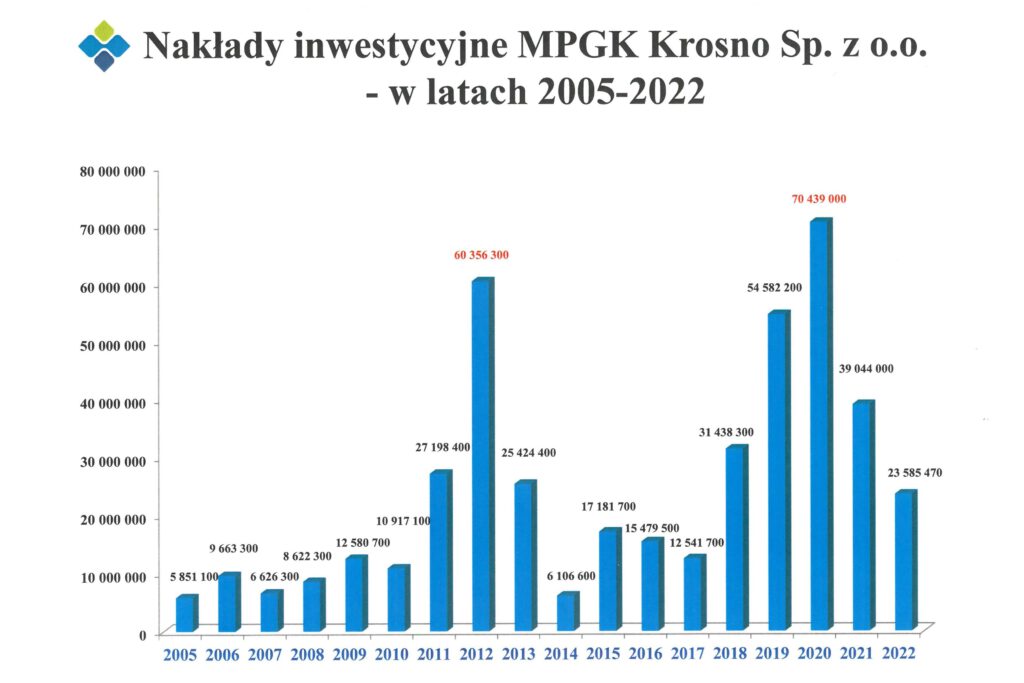 Nakłady inwestycyjne MPGK Krosno Sp. z o.o. - w latach 2005-2022

80 000 000
70 000 000
60 000 000
50 000 000
40 000 000
30 000 000
20 000 000
10 000 000
0

5 851 100
9 663 300
6 626 300
8 622 300
12 580 700
10 917 100
27 198 400
60 356 300
25 424 400
6 106 600
17 181 700
15 479 500
12 541 700
31 438 300
54 582 200
70 439 000
39 044 000
23 585 470

2005 2006 2007 2008 2009 2010 2011 2012 2013 2014 2015 2016 2017 2018 2019 2020 2021 2022